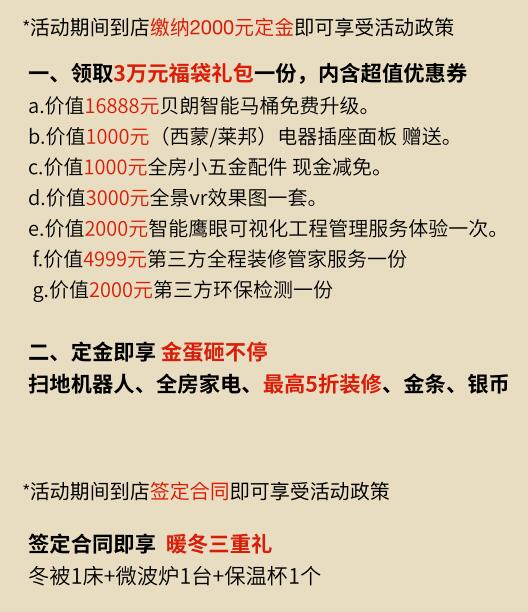 *活动期间到店缴纳2000元定金即可享受活动政策

一、领取3万元福袋礼包一份，内含超值优惠券
a.价值16888元贝朗智能马桶免费升级。
b.价值1000元（西蒙/莱邦）电器插座面板 赠送。
c.价值1000元全房小五金配件 现金减免。
d.价值3000元全景vr效果图一套。
e.价值2000元智能鹰眼可视化工程管理服务体验一次。
f.价值4999元第三方全程装修管家服务一份
g.价值2000元第三方环保检测一份

二、定金即享 金蛋砸不停
扫地机器人、全房家电、最高5折装修、金条、银币

*活动期间到店签定合同即可享受活动政策

签定合同即享 暖冬三重礼
冬被1床+微波炉1台+保温杯1个